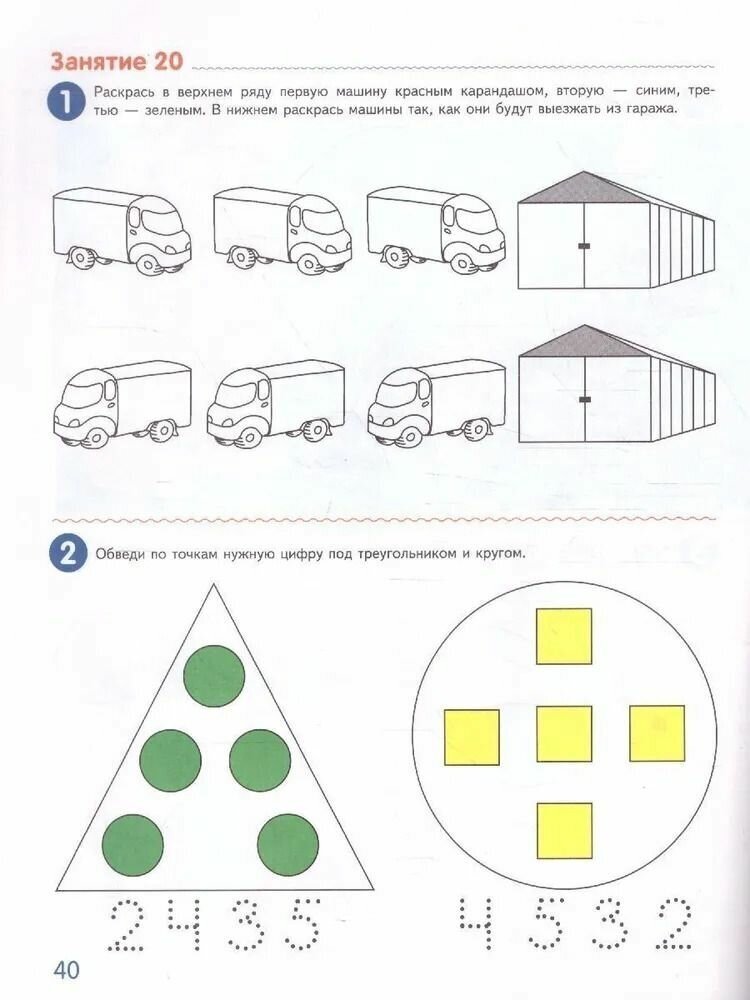 Занятие 20

1 Раскрась в верхнем ряду первую машину красным карандашом, вторую — синим, третью — зеленым. В нижнем раскрась машины так, как они будут выезжать из гаража.

2 Обведи по точкам нужную цифру под треугольником и кругом.

2 4 3 5

4 5 3 2

40